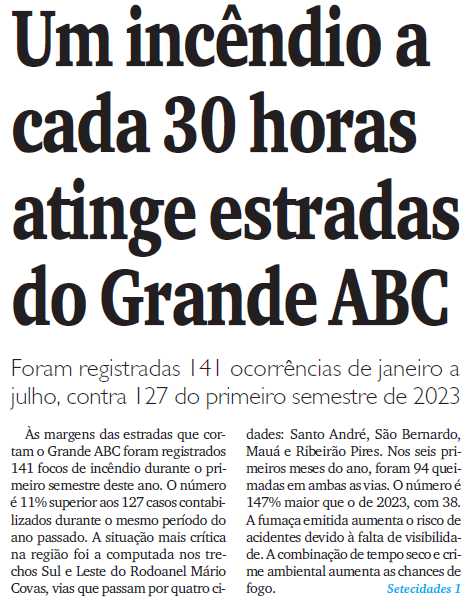 Um incêndio a cada 30 horas atinge estradas do Grande ABC

Foram registradas 141 ocorrências de janeiro a julho, contra 127 do primeiro semestre de 2023

Às margens das estradas que cortam o Grande ABC foram registrados 141 focos de incêndio durante o primeiro semestre deste ano. O número é 11% superior aos 127 casos contabilizados durante o mesmo período do ano passado. A situação mais crítica na região foi a computada nos trechos Sul e Leste do Rodoanel Mário Covas, vias que passam por quatro cidades: Santo André, São Bernardo, Mauá e Ribeirão Pires. Nos seis primeiros meses do ano, foram 94 queimadas em ambas as vias. O número é 147% maior que o de 2023, com 38. A fumaça emitida aumenta o risco de acidentes devido à falta de visibilidade. A combinação de tempo seco e crime ambiental aumenta as chances de fogo.

Setecidades 1